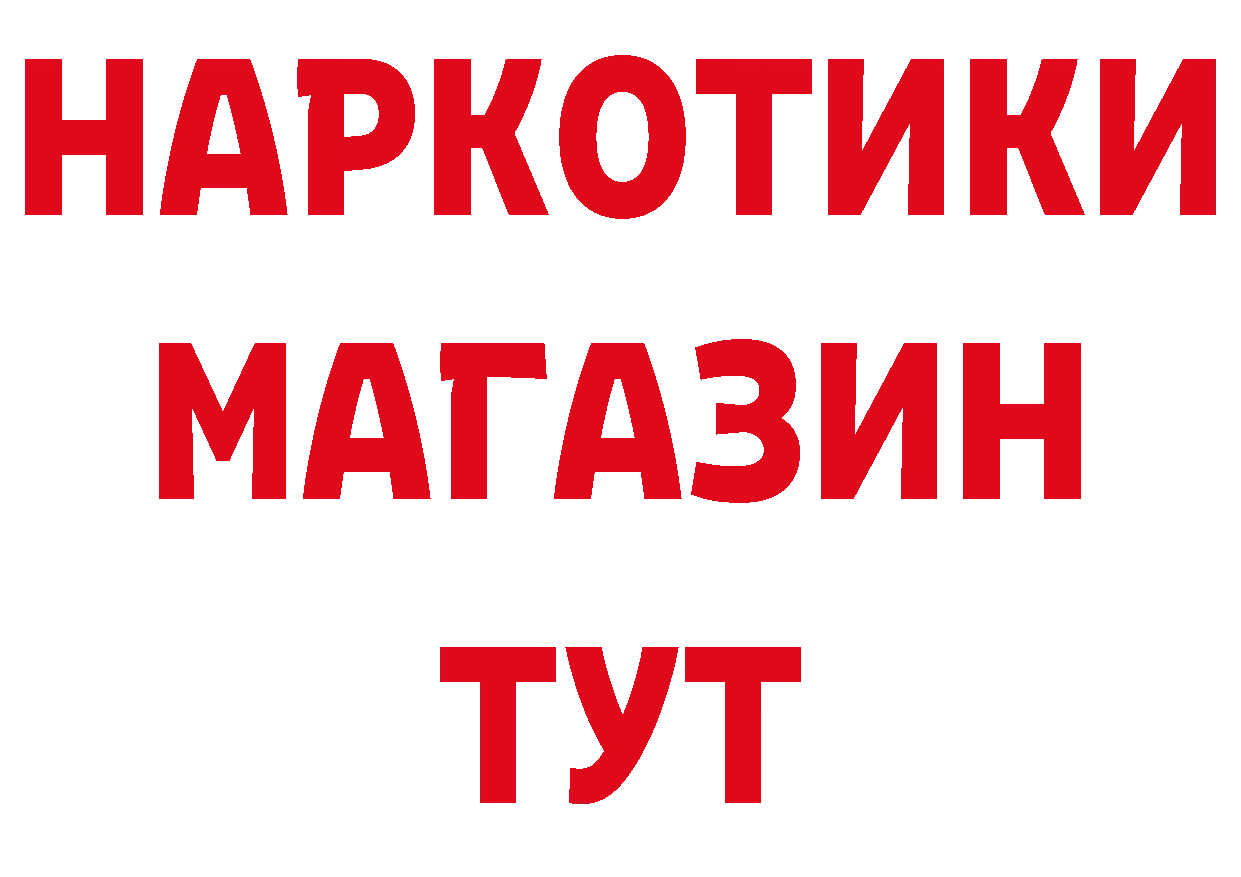 НАРКОТИКИ
МАГАЗИН
ТУТ